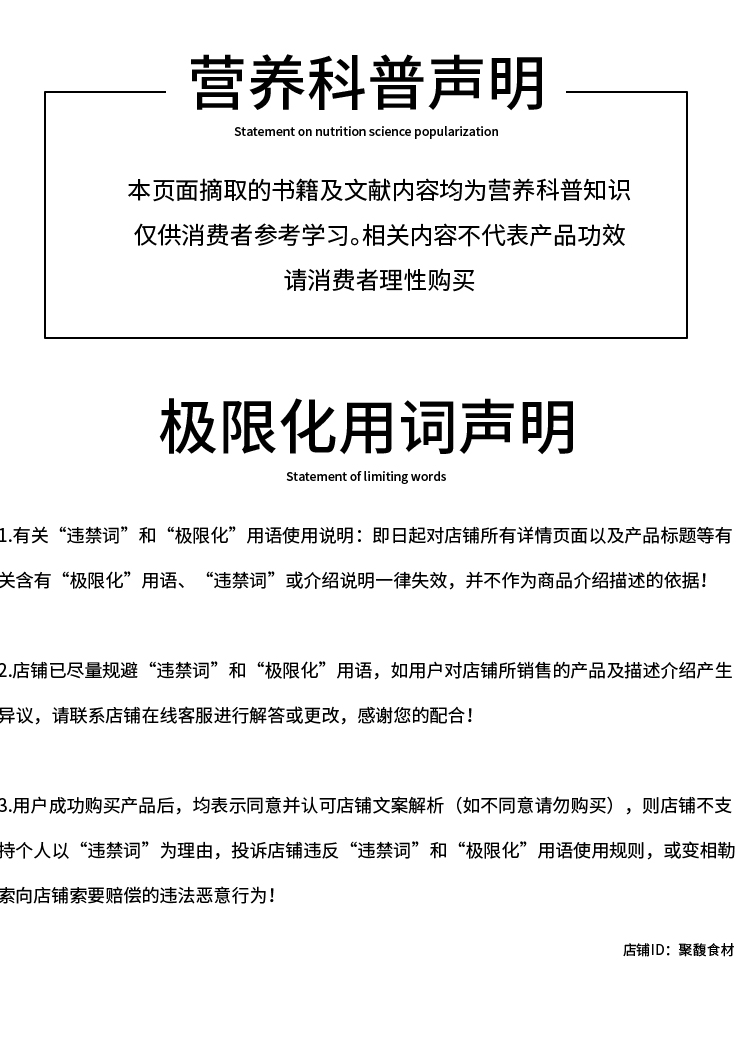 营养科普声明

Statement on nutrition science popularization

本页面摘取的书籍及文献内容均为营养科普知识
仅供消费者参考学习。相关内容不代表产品功效
请消费者理性购买

极限化用词声明

Statement of limiting words

1.有关“违禁词”和“极限化”用语使用说明：即日起对店铺所有详情页面以及产品标题等有关含有“极限化”用语、“违禁词”或介绍说明一律失效，并不作为商品介绍描述的依据！

2.店铺已尽量规避“违禁词”和“极限化”用语，如用户对店铺所销售的产品及描述介绍产生异议，请联系店铺在线客服进行解答或更改，感谢您的配合！

3.用户成功购买产品后，均表示同意并认可店铺文案解析（如不同意请勿购买），则店铺不支持个人以“违禁词”为理由，投诉店铺违反“违禁词”和“极限化”用语使用规则，或变相勒索向店铺索要赔偿的违法恶意行为！

店铺ID：聚馥食材